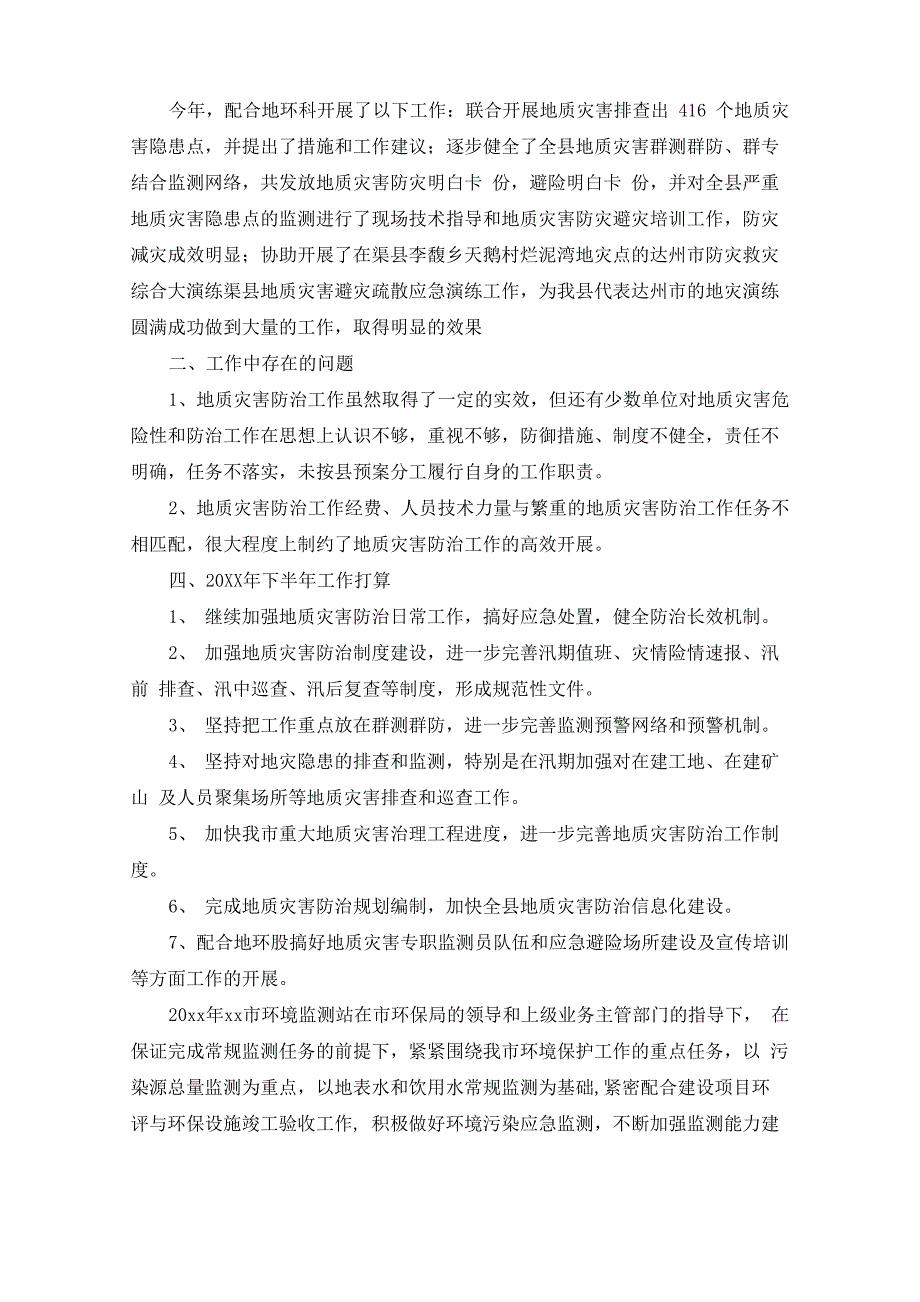 今年，配合地环科开展了以下工作：联合开展地质灾害排查出 416 个地质灾害隐患点，并提出了措施和工作建议；逐步健全了全县地质灾害群测群防、群专结合监测网络，共发放地质灾害防灾明白卡 份，避险明白卡 份，并对全县严重地质灾害隐患点的监测进行了现场技术指导和地质灾害防灾避灾培训工作，防灾减灾成效明显；协助开展了在渠县李馥乡天鹅村烂泥湾地灾点的达州市防灾救灾综合大演练渠县地质灾害避灾疏散应急演练工作，为我县代表达州市的地灾演练圆满成功做到大量的工作，取得明显的效果

二、工作中存在的问题

1、地质灾害防治工作虽然取得了一定的实效，但还有少数单位对地质灾害危险性和防治工作在思想上认识不够，重视不够，防御措施、制度不健全，责任不明确，任务不落实，未按县预案分工履行自身的工作职责。

2、地质灾害防治工作经费、人员技术力量与繁重的地质灾害防治工作任务不相匹配，很大程度上制约了地质灾害防治工作的高效开展。

四、20XX年下半年工作打算

1、 继续加强地质灾害防治日常工作，搞好应急处置，健全防治长效机制。

2、 加强地质灾害防治制度建设，进一步完善汛期值班、灾情险情速报、汛前 排查、汛中巡查、汛后复查等制度，形成规范性文件。

3、 坚持把工作重点放在群测群防，进一步完善监测预警网络和预警机制。

4、 坚持对地灾隐患的排查和监测，特别是在汛期加强对在建工地、在建矿山 及人员聚集场所等地质灾害排查和巡查工作。

5、 加快我市重大地质灾害治理工程进度，进一步完善地质灾害防治工作制度。

6、 完成地质灾害防治规划编制，加快全县地质灾害防治信息化建设。

7、配合地环股搞好地质灾害专职监测员队伍和应急避险场所建设及宣传培训等方面工作的开展。

20xx年xx市环境监测站在市环保局的领导和上级业务主管部门的指导下， 在保证完成常规监测任务的前提下，紧紧围绕我市环境保护工作的重点任务，以 污染源总量监测为重点，以地表水和饮用水常规监测为基础,紧密配合建设项目环评与环保设施竣工验收工作, 积极做好环境污染应急监测，不断加强监测能力建